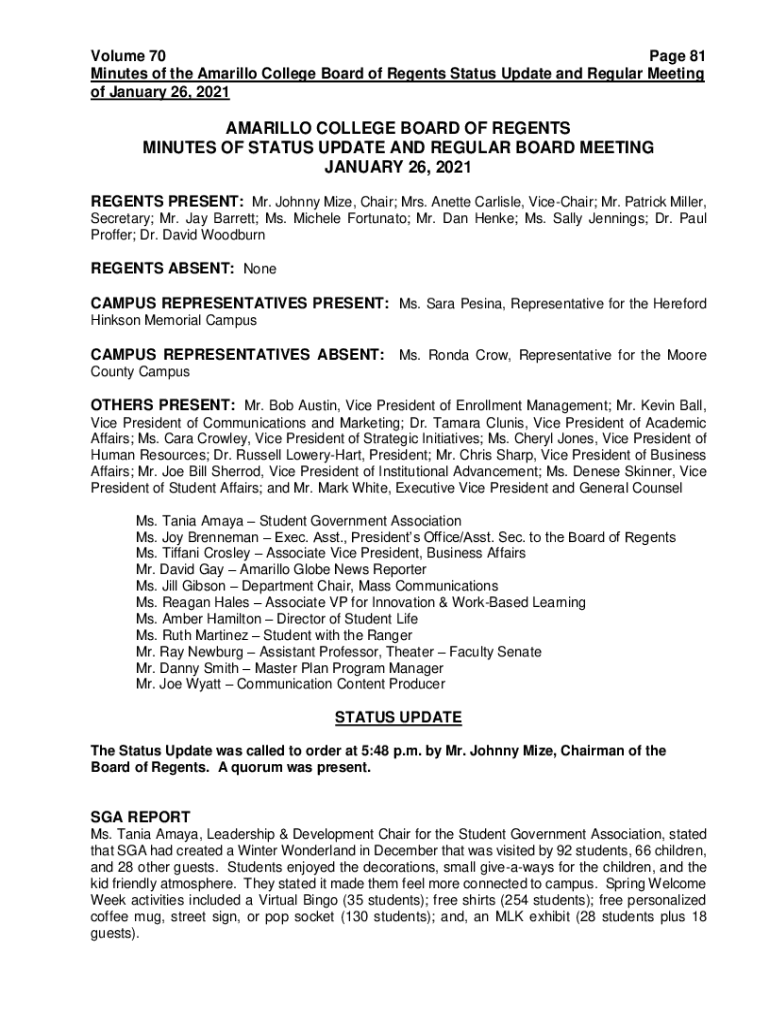 Volume 70 Page 81
Minutes of the Amarillo College Board of Regents Status Update and Regular Meeting of January 26, 2021

AMARILLO COLLEGE BOARD OF REGENTS
MINUTES OF STATUS UPDATE AND REGULAR BOARD MEETING
JANUARY 26, 2021

REGENTS PRESENT: Mr. Johnny Mize, Chair; Mrs. Anette Carlisle, Vice-Chair; Mr. Patrick Miller, Secretary; Mr. Jay Barrett; Ms. Michele Fortunato; Mr. Dan Henke; Ms. Sally Jennings; Dr. Paul Proffer; Dr. David Woodburn

REGENTS ABSENT: None

CAMPUS REPRESENTATIVES PRESENT: Ms. Sara Pesina, Representative for the Hereford Hinkson Memorial Campus

CAMPUS REPRESENTATIVES ABSENT: Ms. Ronda Crow, Representative for the Moore County Campus

OTHERS PRESENT: Mr. Bob Austin, Vice President of Enrollment Management; Mr. Kevin Ball, Vice President of Communications and Marketing; Dr. Tamara Clunis, Vice President of Academic Affairs; Ms. Cara Crowley, Vice President of Strategic Initiatives; Ms. Cheryl Jones, Vice President of Human Resources; Dr. Russell Lowery-Hart, President; Mr. Chris Sharp, Vice President of Business Affairs; Mr. Joe Bill Sherrod, Vice President of Institutional Advancement; Ms. Denese Skinner, Vice President of Student Affairs; and Mr. Mark White, Executive Vice President and General Counsel

Ms. Tania Amaya – Student Government Association
Ms. Joy Brenneman – Exec. Asst., President's Office/Asst. Sec. to the Board of Regents
Ms. Tiffani Crosley – Associate Vice President, Business Affairs
Mr. David Gay – Amarillo Globe News Reporter
Ms. Jill Gibson – Department Chair, Mass Communications
Ms. Reagan Hales – Associate VP for Innovation & Work-Based Learning
Ms. Amber Hamilton – Director of Student Life
Ms. Ruth Martinez – Student with the Ranger
Mr. Ray Newburg – Assistant Professor, Theater – Faculty Senate
Mr. Danny Smith – Master Plan Program Manager
Mr. Joe Wyatt – Communication Content Producer

STATUS UPDATE

The Status Update was called to order at 5:48 p.m. by Mr. Johnny Mize, Chairman of the Board of Regents. A quorum was present.

SGA REPORT
Ms. Tania Amaya, Leadership & Development Chair for the Student Government Association, stated that SGA had created a Winter Wonderland in December that was visited by 92 students, 66 children, and 28 other guests. Students enjoyed the decorations, small give-a-ways for the children, and the kid friendly atmosphere. They stated it made them feel more connected to campus. Spring Welcome Week activities included a Virtual Bingo (35 students); free shirts (254 students); free personalized coffee mug, street sign, or pop socket (130 students); and, an MLK exhibit (28 students plus 18 guests).